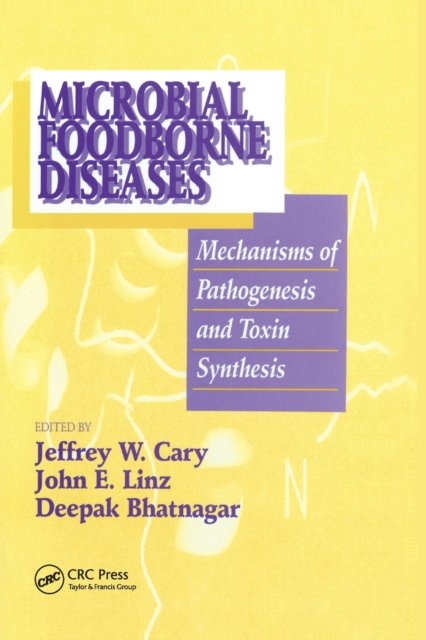 MICROBIAL FOODBORNE DISEASES

Mechanisms of Pathogenesis and Toxin Synthesis

EDITED BY
Jeffrey W. Cary
John E. Linz
Deepak Bhatnagar

CRC

CRC Press
Taylor & Francis Group